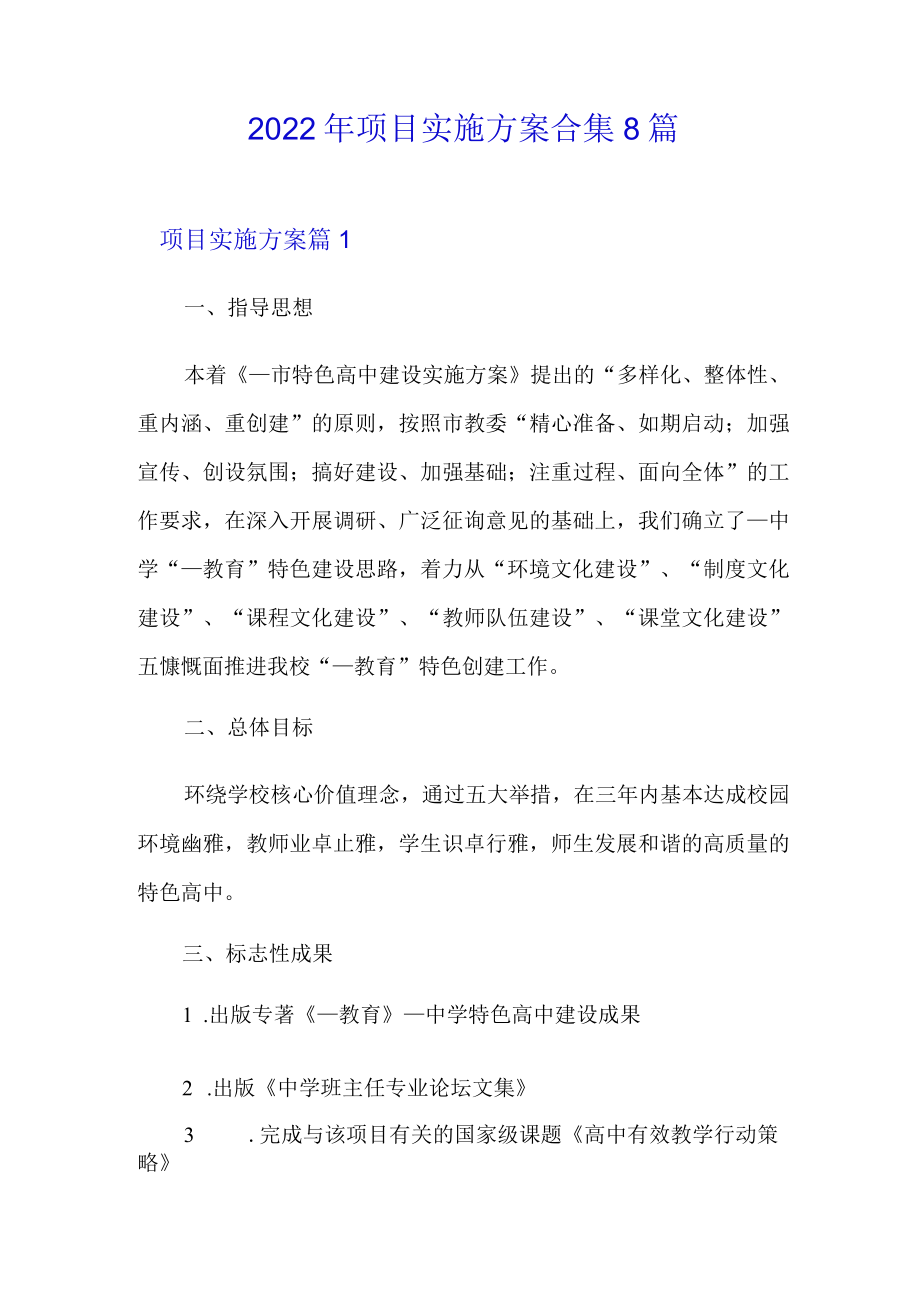 2022年项目实施方案合集8篇

项目实施方案篇1

一、指导思想

本着《—市特色高中建设实施方案》提出的“多样化、整体性、重内涵、重创建”的原则，按照市教委“精心准备、如期启动；加强宣传、创设氛围；搞好建设、加强基础；注重过程、面向全体”的工作要求，在深入开展调研、广泛征询意见的基础上，我们确立了—中学“—教育”特色建设思路，着力从“环境文化建设”、“制度文化建设”、“课程文化建设”、“教师队伍建设”、“课堂文化建设”五慷慨面推进我校“—教育”特色创建工作。

二、总体目标

环绕学校核心价值理念，通过五大举措，在三年内基本达成校园环境幽雅，教师业卓止雅，学生识卓行雅，师生发展和谐的高质量的特色高中。

三、标志性成果

1 .出版专著《—教育》—中学特色高中建设成果

2 .出版《中学班主任专业论坛文集》

3 .完成与该项目有关的国家级课题《高中有效教学行动策略》